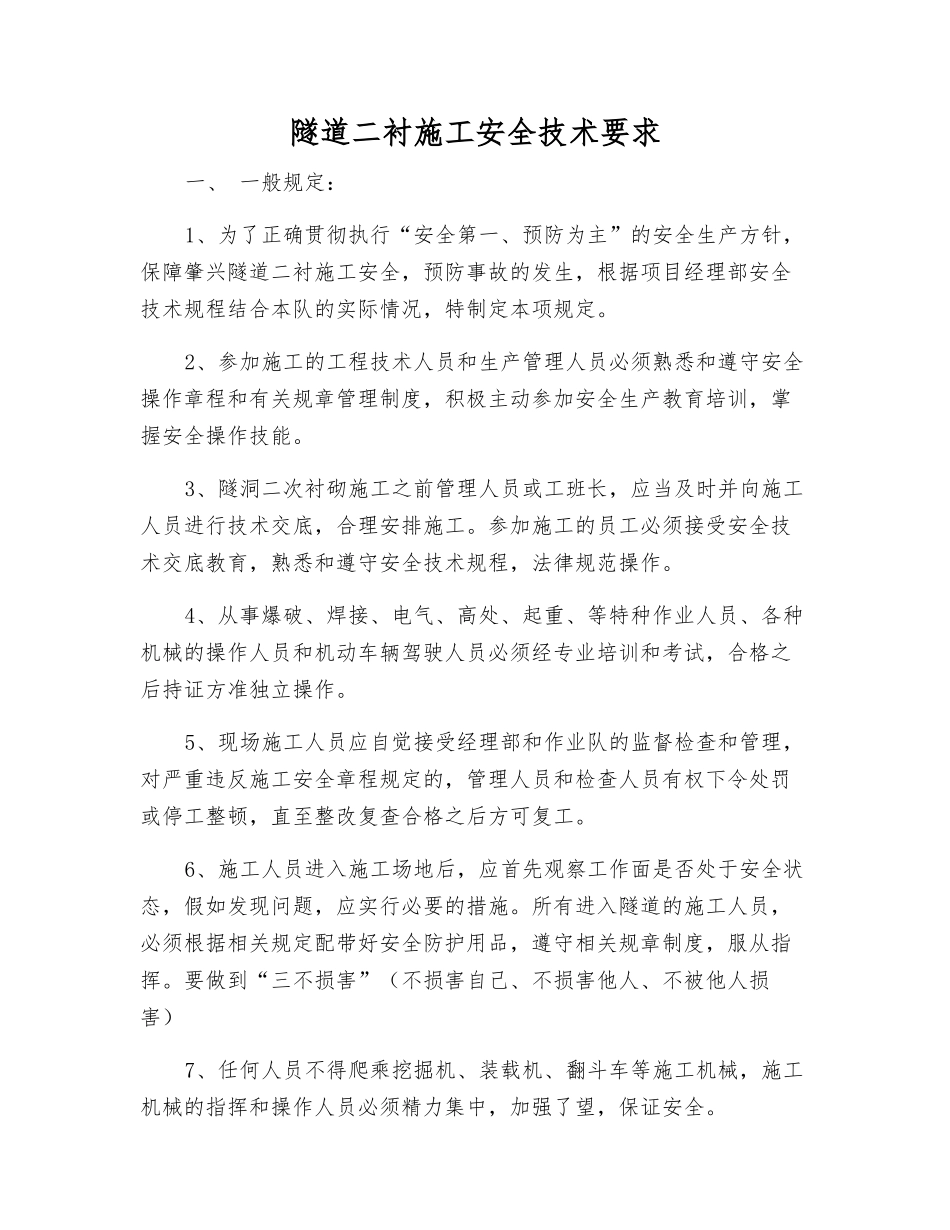 隧道二衬施工安全技术要求

一、 一般规定：

1、为了正确贯彻执行“安全第一、预防为主”的安全生产方针，保障肇兴隧道二衬施工安全，预防事故的发生，根据项目经理部安全技术规程结合本队的实际情况，特制定本项规定。

2、参加施工的工程技术人员和生产管理人员必须熟悉和遵守安全操作章程和有关规章管理制度，积极主动参加安全生产教育培训，掌握安全操作技能。

3、隧洞二次衬砌施工之前管理人员或工班长，应当及时并向施工人员进行技术交底，合理安排施工。参加施工的员工必须接受安全技术交底教育，熟悉和遵守安全技术规程，法律规范操作。

4、从事爆破、焊接、电气、高处、起重、等特种作业人员、各种机械的操作人员和机动车辆驾驶人员必须经专业培训和考试，合格之后持证方准独立操作。

5、现场施工人员应自觉接受经理部和作业队的监督检查和管理，对严重违反施工安全章程规定的，管理人员和检查人员有权下令处罚或停工整顿，直至整改复查合格之后方可复工。

6、施工人员进入施工场地后，应首先观察工作面是否处于安全状态，假如发现问题，应实行必要的措施。所有进入隧道的施工人员，必须根据相关规定配带好安全防护用品，遵守相关规章制度，服从指挥。要做到“三不损害”（不损害自己、不损害他人、不被他人损害）

7、任何人员不得爬乘挖掘机、装载机、翻斗车等施工机械，施工机械的指挥和操作人员必须精力集中，加强了望，保证安全。